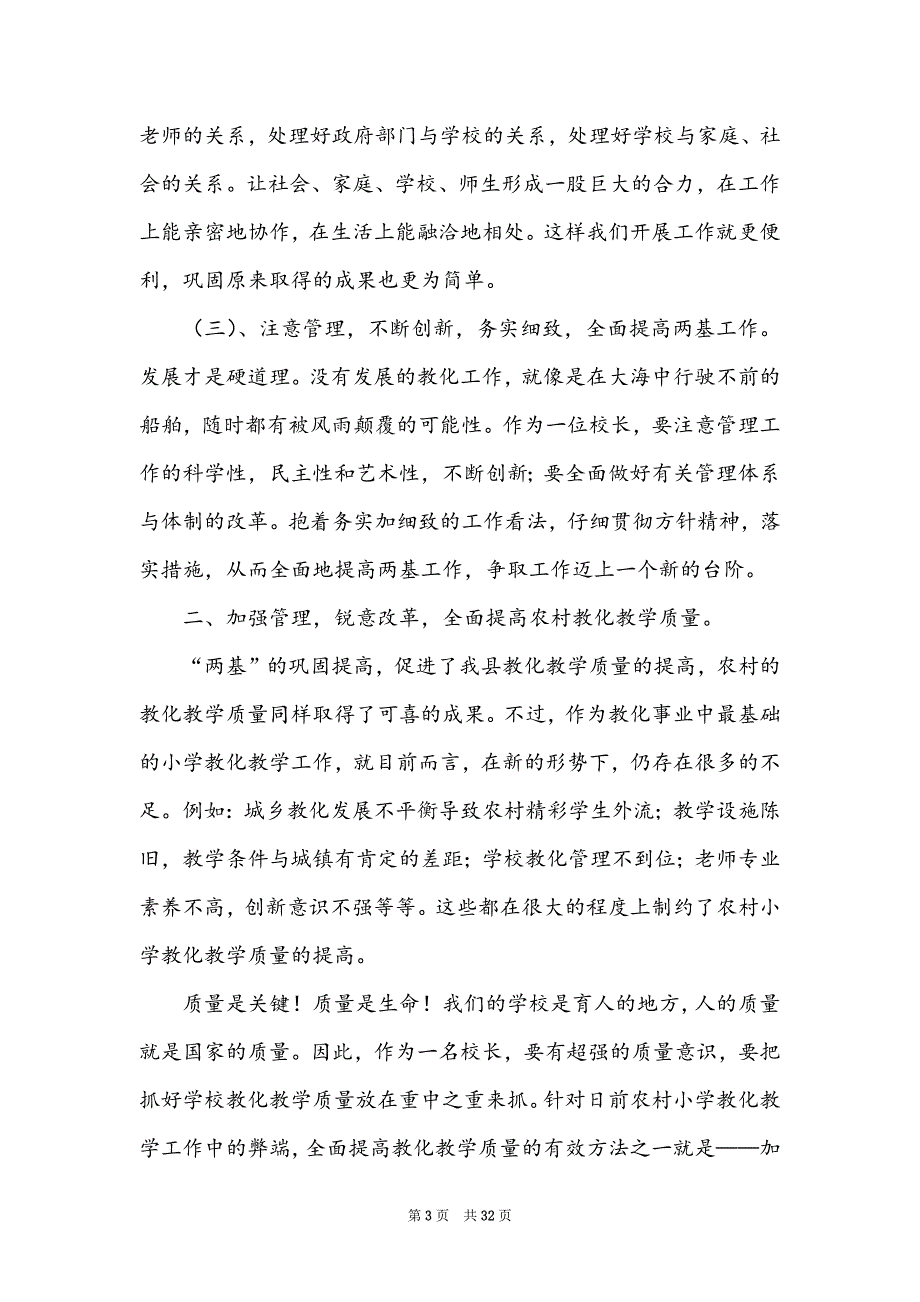 老师的关系，处理好政府部门与学校的关系，处理好学校与家庭、社会的关系。让社会、家庭、学校、师生形成一股巨大的合力，在工作上能亲密地协作，在生活上能融洽地相处。这样我们开展工作就更便利，巩固原来取得的成果也更为简单。

（三）、注意管理，不断创新，务实细致，全面提高两基工作。发展才是硬道理。没有发展的教化工作，就像是在大海中行驶不前的船舶，随时都有被风雨颠覆的可能性。作为一位校长，要注意管理工作的科学性，民主性和艺术性，不断创新；要全面做好有关管理体系与体制的改革。抱着务实加细致的工作看法，仔细贯彻方针精神，落实措施，从而全面地提高两基工作，争取工作迈上一个新的台阶。

二、加强管理，锐意改革，全面提高农村教化教学质量。

“两基”的巩固提高，促进了我县教化教学质量的提高，农村的教化教学质量同样取得了可喜的成果。不过，作为教化事业中最基础的小学教化教学工作，就目前而言，在新的形势下，仍存在很多的不足。例如：城乡教化发展不平衡导致农村精彩学生外流；教学设施陈旧，教学条件与城镇有肯定的差距；学校教化管理不到位；老师专业素养不高，创新意识不强等等。这些都在很大的程度上制约了农村小学教化教学质量的提高。

质量是关键！质量是生命！我们的学校是育人的地方，人的质量就是国家的质量。因此，作为一名校长，要有超强的质量意识，要把抓好学校教化教学质量放在重中之重来抓。针对日前农村小学教化教学工作中的弊端，全面提高教化教学质量的有效方法之一就是——加

第 3 页 共 32 页